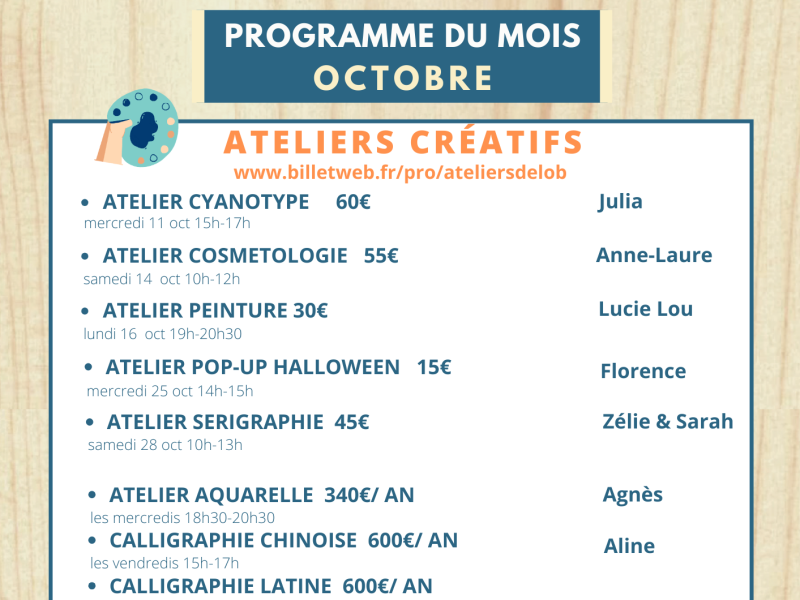 PROGRAMME DU MOIS
OCTOBRE

ATELIERS CRÉATIFS
www.billetweb.fr/pro/ateliersdelob

• ATELIER CYANOTYPE 60€ Julia
mercredi 11 oct 15h-17h

• ATELIER COSMETOLOGIE 55€ Anne-Laure
samedi 14 oct 10h-12h

• ATELIER PEINTURE 30€ Lucie Lou
lundi 16 oct 19h-20h30

• ATELIER POP-UP HALLOWEEN 15€ Florence
mercredi 25 oct 14h-15h

• ATELIER SERIGRAPHIE 45€ Zélie & Sarah
samedi 28 oct 10h-13h

• ATELIER AQUARELLE 340€/ AN Agnès
les mercredis 18h30-20h30

• CALLIGRAPHIE CHINOISE 600€/ AN Aline
les vendredis 15h-17h

• CALLIGRAPHIE LATINE 600€/ AN